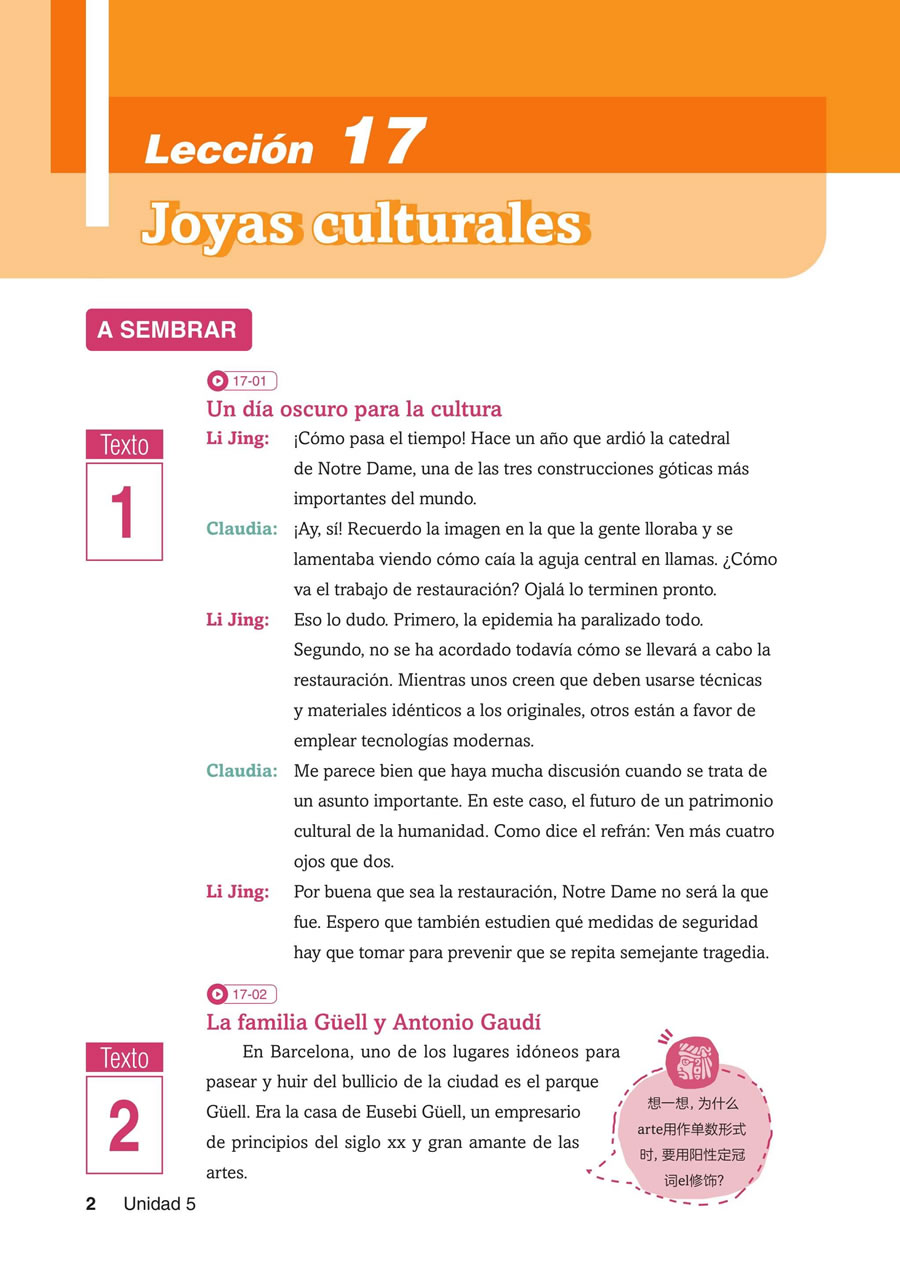 Lección 17
Joyas culturales

A SEMBRAR

17-01
Un día oscuro para la cultura

Texto
1

Li Jing: ¡Cómo pasa el tiempo! Hace un año que ardió la catedral de Notre Dame, una de las tres construcciones góticas más importantes del mundo.

Claudia: ¡Ay, sí! Recuerdo la imagen en la que la gente lloraba y se lamentaba viendo cómo caía la aguja central en llamas. ¿Cómo va el trabajo de restauración? Ojalá lo terminen pronto.

Li Jing: Eso lo dudo. Primero, la epidemia ha paralizado todo. Segundo, no se ha acordado todavía cómo se llevará a cabo la restauración. Mientras unos creen que deben usarse técnicas y materiales idénticos a los originales, otros están a favor de emplear tecnologías modernas.

Claudia: Me parece bien que haya mucha discusión cuando se trata de un asunto importante. En este caso, el futuro de un patrimonio cultural de la humanidad. Como dice el refrán: Ven más cuatro ojos que dos.

Li Jing: Por buena que sea la restauración, Notre Dame no será la que fue. Espero que también estudien qué medidas de seguridad hay que tomar para prevenir que se repita semejante tragedia.

17-02
La familia Güell y Antonio Gaudí

Texto
2

En Barcelona, uno de los lugares idóneos para pasear y huir del bullicio de la ciudad es el parque Güell. Era la casa de Eusebi Güell, un empresario de principios del siglo xx y gran amante de las artes.

想一想，为什么arte用作单数形式时，要用阳性定冠词el修饰？

2 Unidad 5